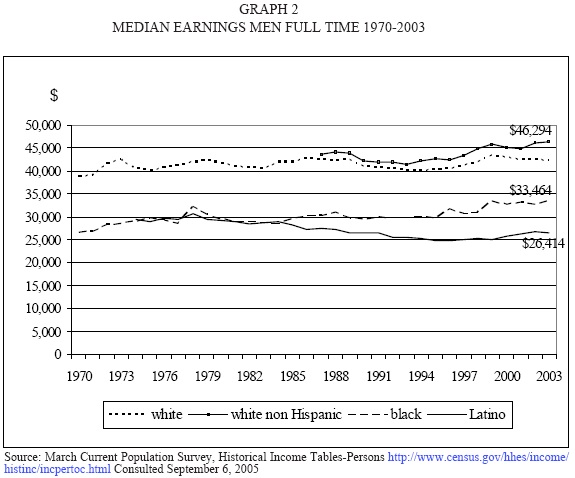 GRAPH 2
MEDIAN EARNINGS MEN FULL TIME 1970-2003

$

50,000
45,000
40,000
35,000
30,000
25,000
20,000
15,000
10,000
5,000
0

$46,294
$33,464
$26,414

1970 1973 1976 1979 1982 1985 1988 1991 1994 1997 2000 2003

white   white non Hispanic   black   Latino

Source: March Current Population Survey, Historical Income Tables-Persons http://www.census.gov/hhes/income/histinc/incpertoc.html Consulted September 6, 2005